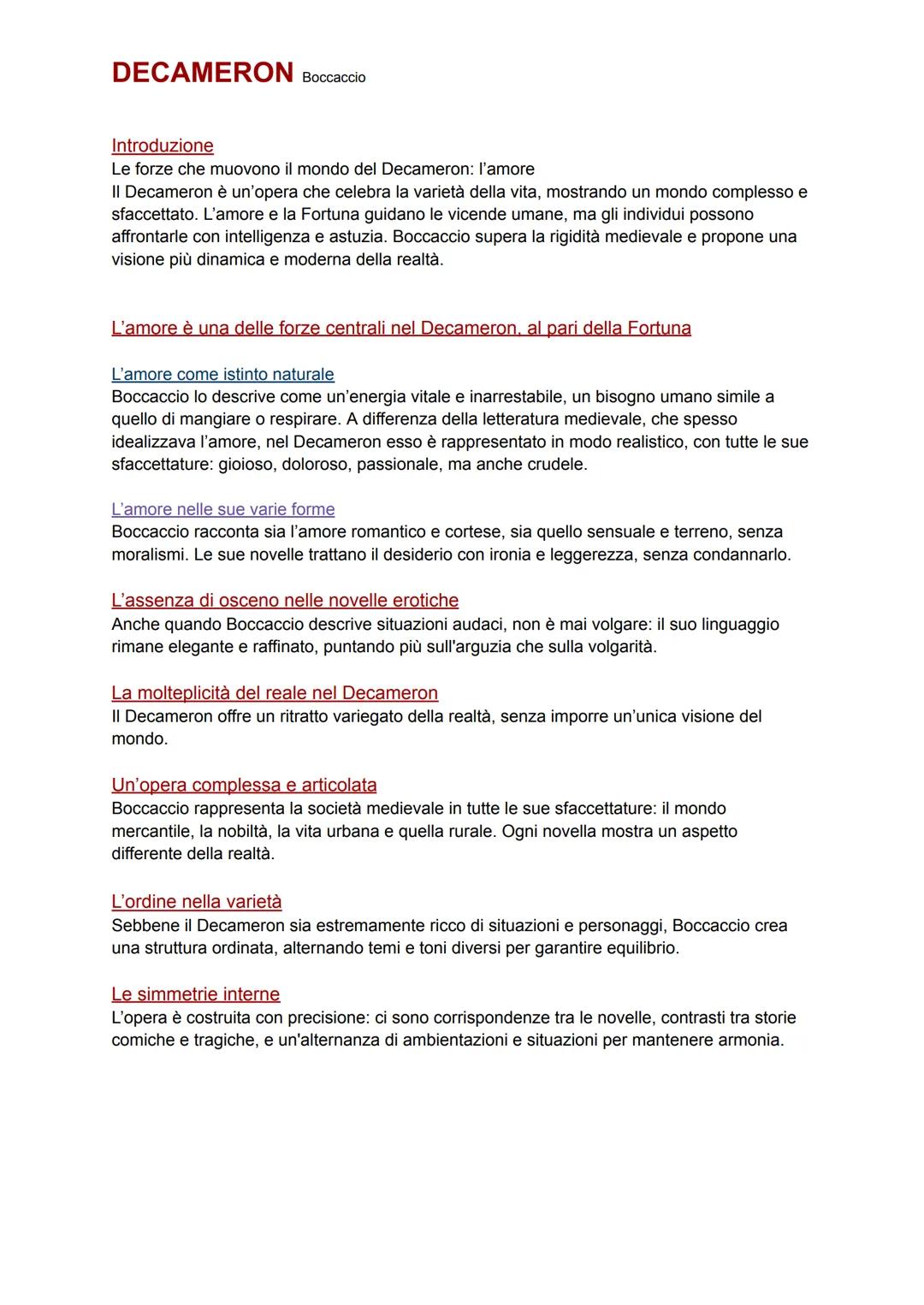 DECAMERON Boccaccio

Introduzione
Le forze che muovono il mondo del Decameron: l'amore
Il Decameron è un'opera che celebra la varietà della vita, mostrando un mondo complesso e sfaccettato. L'amore e la Fortuna guidano le vicende umane, ma gli individui possono affrontarle con intelligenza e astuzia. Boccaccio supera la rigidità medievale e propone una visione più dinamica e moderna della realtà.

L'amore è una delle forze centrali nel Decameron, al pari della Fortuna

L'amore come istinto naturale
Boccaccio lo descrive come un'energia vitale e inarrestabile, un bisogno umano simile a quello di mangiare o respirare. A differenza della letteratura medievale, che spesso idealizzava l'amore, nel Decameron esso è rappresentato in modo realistico, con tutte le sue sfaccettature: gioioso, doloroso, passionale, ma anche crudele.

L'amore nelle sue varie forme
Boccaccio racconta sia l'amore romantico e cortese, sia quello sensuale e terreno, senza moralismi. Le sue novelle trattano il desiderio con ironia e leggerezza, senza condannarlo.

L'assenza di osceno nelle novelle erotiche
Anche quando Boccaccio descrive situazioni audaci, non è mai volgare: il suo linguaggio rimane elegante e raffinato, puntando più sull'arguzia che sulla volgarità.

La molteplicità del reale nel Decameron
Il Decameron offre un ritratto variegato della realtà, senza imporre un'unica visione del mondo.

Un'opera complessa e articolata
Boccaccio rappresenta la società medievale in tutte le sue sfaccettature: il mondo mercantile, la nobiltà, la vita urbana e quella rurale. Ogni novella mostra un aspetto differente della realtà.

L'ordine nella varietà
Sebbene il Decameron sia estremamente ricco di situazioni e personaggi, Boccaccio crea una struttura ordinata, alternando temi e toni diversi per garantire equilibrio.

Le simmetrie interne
L'opera è costruita con precisione: ci sono corrispondenze tra le novelle, contrasti tra storie comiche e tragiche, e un'alternanza di ambientazioni e situazioni per mantenere armonia.